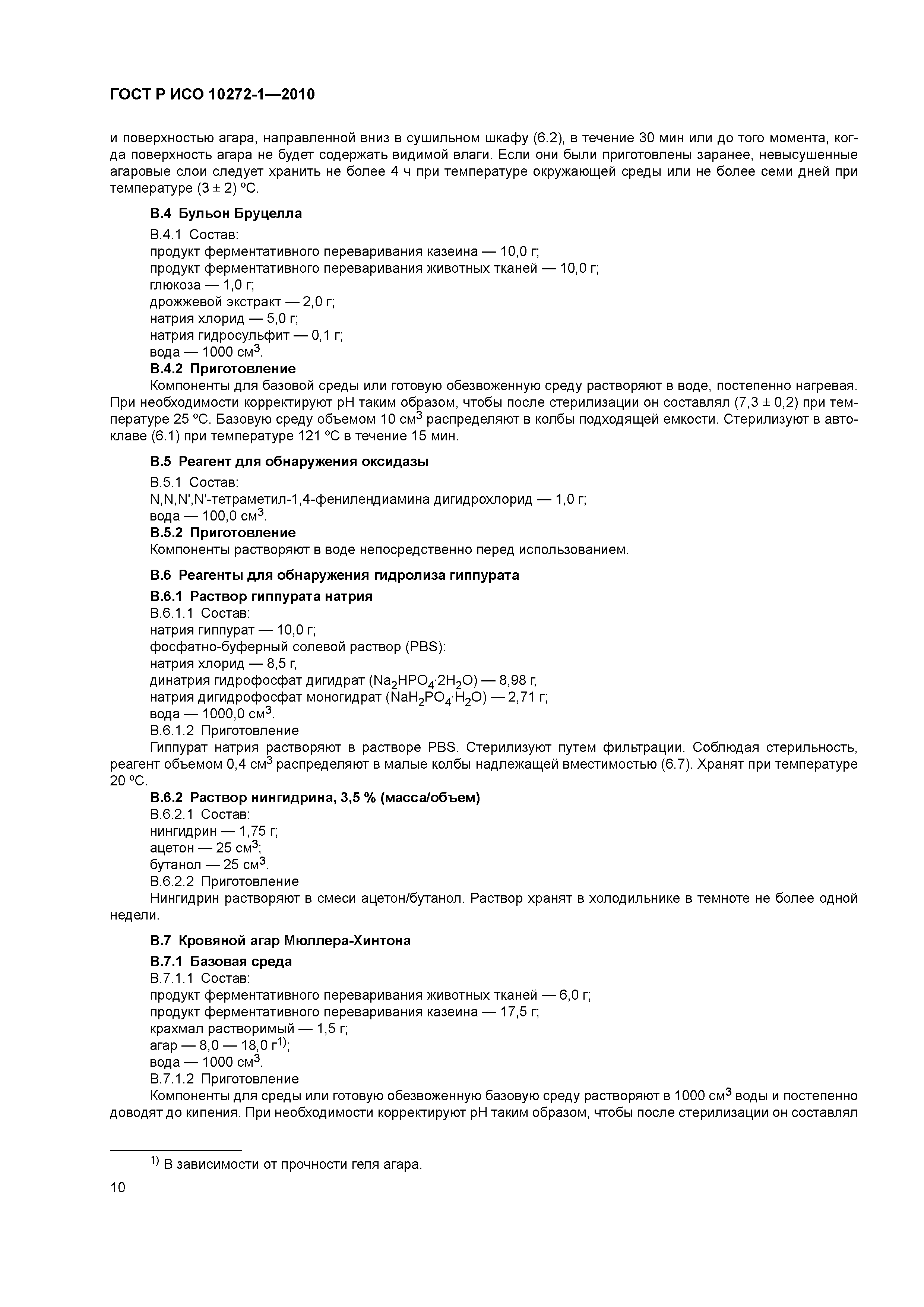 ГОСТ Р ИСО 10272-1—2010

и поверхностью агара, направленной вниз в сушильном шкафу (6.2), в течение 30 мин или до того момента, когда поверхность агара не будет содержать видимой влаги. Если они были приготовлены заранее, невысушенные агаровые слои следует хранить не более 4 ч при температуре окружающей среды или не более семи дней при температуре (3 ± 2) ºС.

В.4 Бульон Бруцелла

В.4.1 Состав:
продукт ферментативного переваривания казеина — 10,0 г;
продукт ферментативного переваривания животных тканей — 10,0 г;
глюкоза — 1,0 г;
дрожжевой экстракт — 2,0 г;
натрия хлорид — 5,0 г;
натрия гидросульфит — 0,1 г;
вода — 1000 см$^3$.

В.4.2 Приготовление

Компоненты для базовой среды или готовую обезвоженную среду растворяют в воде, постепенно нагревая. При необходимости корректируют pH таким образом, чтобы после стерилизации он составлял (7,3 ± 0,2) при температуре 25 ºС. Базовую среду объемом 10 см$^3$ распределяют в колбы подходящей емкости. Стерилизуют в автоклаве (6.1) при температуре 121 ºС в течение 15 мин.

В.5 Реагент для обнаружения оксидазы

В.5.1 Состав:
N,N,N',N'-тетраметил-1,4-фенилендиамина дигидрохлорид — 1,0 г;
вода — 100,0 см$^3$.

В.5.2 Приготовление

Компоненты растворяют в воде непосредственно перед использованием.

В.6 Реагенты для обнаружения гидролиза гиппурата

В.6.1 Раствор гиппурата натрия

В.6.1.1 Состав:
натрия гиппурат — 10,0 г;
фосфатно-буферный солевой раствор (PBS):
натрия хлорид — 8,5 г,
динатрия гидрофосфат дигидрат ($Na_2HPO_4 \cdot 2H_2O$) — 8,98 г,
натрия дигидрофосфат моногидрат ($NaH_2PO_4 \cdot H_2O$) — 2,71 г;
вода — 1000,0 см$^3$.

В.6.1.2 Приготовление

Гиппурат натрия растворяют в растворе PBS. Стерилизуют путем фильтрации. Соблюдая стерильность, реагент объемом 0,4 см$^3$ распределяют в малые колбы надлежащей вместимостью (6.7). Хранят при температуре 20 ºС.

В.6.2 Раствор нингидрина, 3,5 % (масса/объем)

В.6.2.1 Состав:
нингидрин — 1,75 г;
ацетон — 25 см$^3$;
бутанол — 25 см$^3$.

В.6.2.2 Приготовление

Нингидрин растворяют в смеси ацетон/бутанол. Раствор хранят в холодильнике в темноте не более одной недели.

В.7 Кровяной агар Мюллера-Хинтона

В.7.1 Базовая среда

В.7.1.1 Состав:
продукт ферментативного переваривания животных тканей — 6,0 г;
продукт ферментативного переваривания казеина — 17,5 г;
крахмал растворимый — 1,5 г;
агар — 8,0 — 18,0 г$^{1)}$;
вода — 1000 см$^3$.

В.7.1.2 Приготовление

Компоненты для среды или готовую обезвоженную базовую среду растворяют в 1000 см$^3$ воды и постепенно доводят до кипения. При необходимости корректируют pH таким образом, чтобы после стерилизации он составлял

$^{1)}$ В зависимости от прочности геля агара.

10